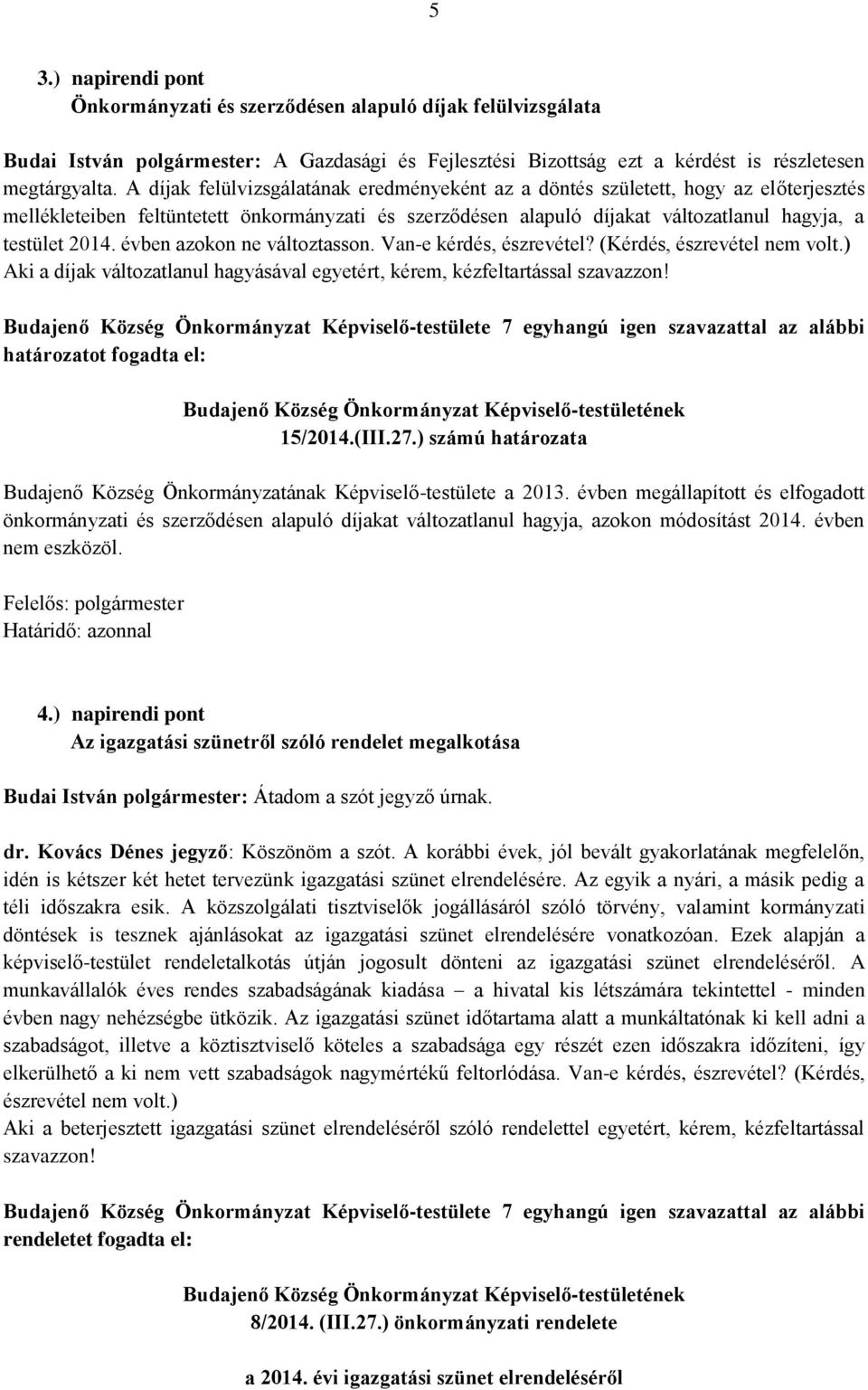 5

3.) napirendi pont
Önkormányzati és szerződésen alapuló díjak felülvizsgálata

Budai István polgármester: A Gazdasági és Fejlesztési Bizottság ezt a kérdést is részletesen megtárgyalta. A díjak felülvizsgálatának eredményeként az a döntés született, hogy az előterjesztés mellékleteiben feltüntetett önkormányzati és szerződésen alapuló díjakat változatlanul hagyja, a testület 2014. évben azokon ne változtasson. Van-e kérdés, észrevétel? (Kérdés, észrevétel nem volt.) Aki a díjak változatlanul hagyásával egyetért, kérem, kézfeltartással szavazzon!

Budajenő Község Önkormányzat Képviselő-testülete 7 egyhangú igen szavazattal az alábbi határozatot fogadta el:

Budajenő Község Önkormányzat Képviselő-testületének
15/2014.(III.27.) számú határozata

Budajenő Község Önkormányzatának Képviselő-testülete a 2013. évben megállapított és elfogadott önkormányzati és szerződésen alapuló díjakat változatlanul hagyja, azokon módosítást 2014. évben nem eszközöl.

Felelős: polgármester
Határidő: azonnal

4.) napirendi pont
Az igazgatási szünetről szóló rendelet megalkotása

Budai István polgármester: Átadom a szót jegyző úrnak.

dr. Kovács Dénes jegyző: Köszönöm a szót. A korábbi évek, jól bevált gyakorlatának megfelelőn, idén is kétszer két hetet tervezünk igazgatási szünet elrendelésére. Az egyik a nyári, a másik pedig a téli időszakra esik. A közszolgálati tisztviselők jogállásáról szóló törvény, valamint kormányzati döntések is tesznek ajánlásokat az igazgatási szünet elrendelésére vonatkozóan. Ezek alapján a képviselő-testület rendeletalkotás útján jogosult dönteni az igazgatási szünet elrendeléséről. A munkavállalók éves rendes szabadságának kiadása – a hivatal kis létszámára tekintettel - minden évben nagy nehézségbe ütközik. Az igazgatási szünet időtartama alatt a munkáltatónak ki kell adni a szabadságot, illetve a köztisztviselő köteles a szabadsága egy részét ezen időszakra időzíteni, így elkerülhető a ki nem vett szabadságok nagymértékű feltorlódása. Van-e kérdés, észrevétel? (Kérdés, észrevétel nem volt.)
Aki a beterjesztett igazgatási szünet elrendeléséről szóló rendelettel egyetért, kérem, kézfeltartással szavazzon!

Budajenő Község Önkormányzat Képviselő-testülete 7 egyhangú igen szavazattal az alábbi rendeletet fogadta el:

Budajenő Község Önkormányzat Képviselő-testületének
8/2014. (III.27.) önkormányzati rendelete

a 2014. évi igazgatási szünet elrendeléséről